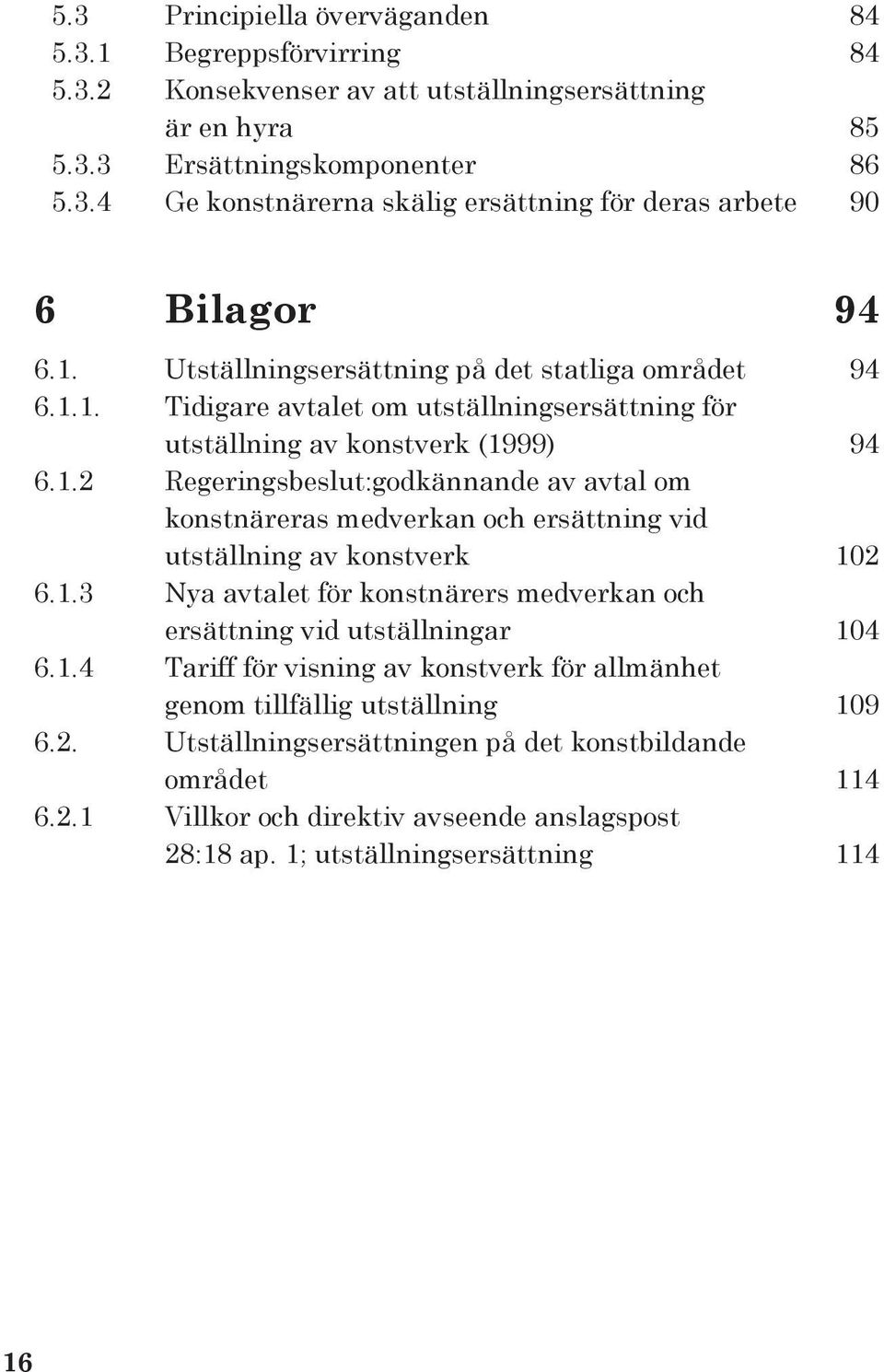 5.3 Principiella överväganden 84
5.3.1 Begreppsförvirring 84
5.3.2 Konsekvenser av att utställningsersättning är en hyra 85
5.3.3 Ersättningskomponenter 86
5.3.4 Ge konstnärerna skälig ersättning för deras arbete 90

6 Bilagor 94
6.1. Utställningsersättning på det statliga området 94
6.1.1. Tidigare avtalet om utställningsersättning för utställning av konstverk (1999) 94
6.1.2 Regeringsbeslut:godkännande av avtal om konstnäreras medverkan och ersättning vid utställning av konstverk 102
6.1.3 Nya avtalet för konstnärers medverkan och ersättning vid utställningar 104
6.1.4 Tariff för visning av konstverk för allmänhet genom tillfällig utställning 109
6.2. Utställningsersättningen på det konstbildande området 114
6.2.1 Villkor och direktiv avseende anslagspost 28:18 ap. 1; utställningsersättning 114

16